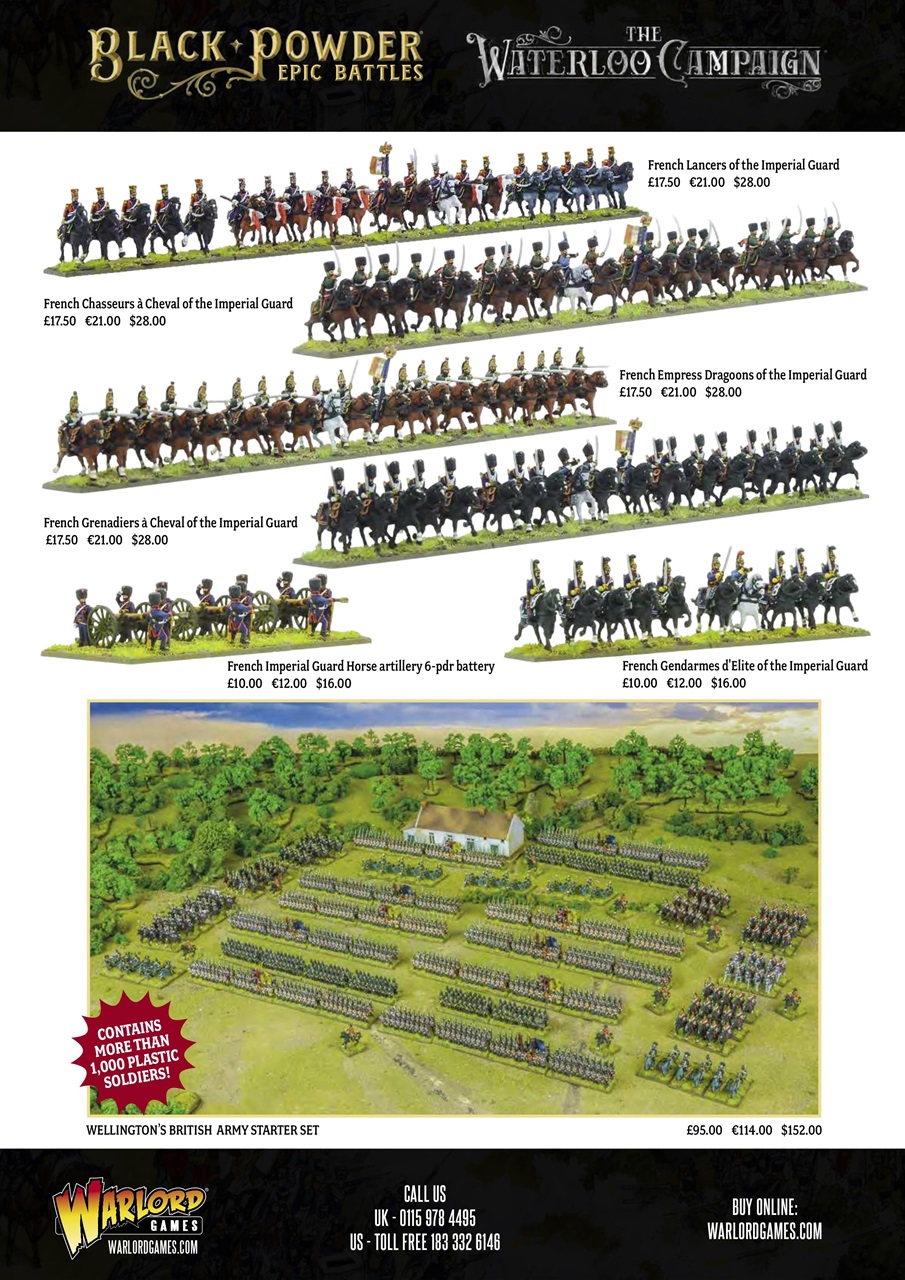 BLACK POWDER EPIC BATTLES

THE WATERLOO CAMPAIGN

French Lancers of the Imperial Guard
£17.50 €21.00 $28.00

French Chasseurs à Cheval of the Imperial Guard
£17.50 €21.00 $28.00

French Empress Dragoons of the Imperial Guard
£17.50 €21.00 $28.00

French Grenadiers à Cheval of the Imperial Guard
£17.50 €21.00 $28.00

French Imperial Guard Horse artillery 6-pdr battery
£10.00 €12.00 $16.00

French Gendarmes d'Elite of the Imperial Guard
£10.00 €12.00 $16.00

CONTAINS MORE THAN 1,000 PLASTIC SOLDIERS!

WELLINGTON'S BRITISH ARMY STARTER SET

£95.00 €114.00 $152.00

WARLORD GAMES
WARLORDGAMES.COM

CALL US
UK - 0115 978 4495
US - TOLL FREE 183 332 6146

BUY ONLINE:
WARLORDGAMES.COM